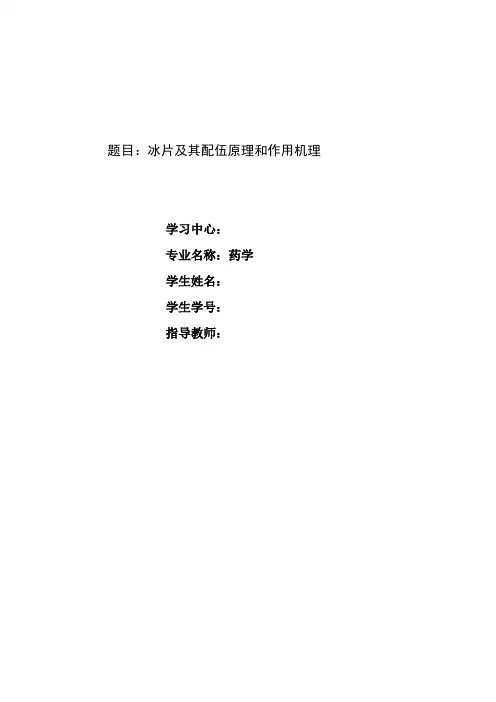 题目：冰片及其配伍原理和作用机理

学习中心：
专业名称：药学
学生姓名：
学生学号：
指导教师：